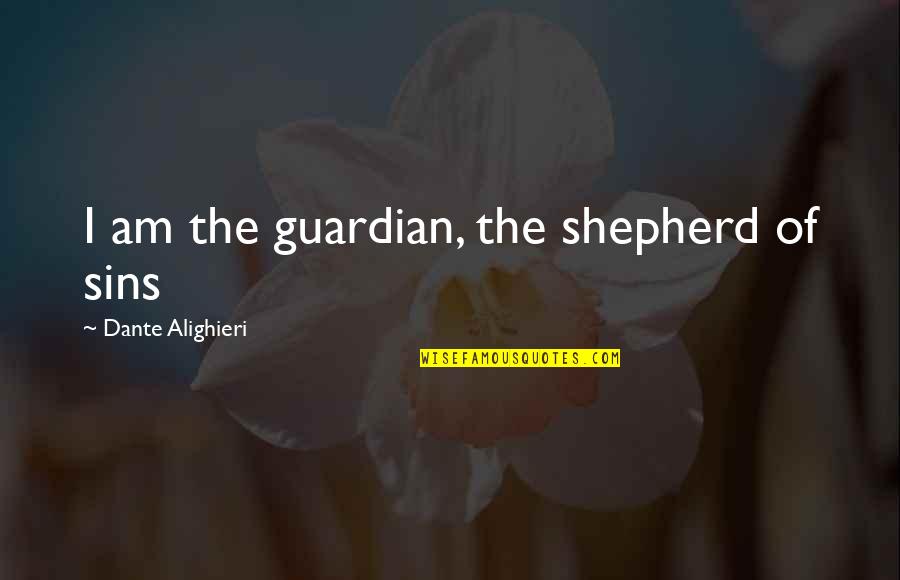 I am the guardian, the shepherd of sins

~ Dante Alighieri

WISEFAMOUSQUOTES.COM